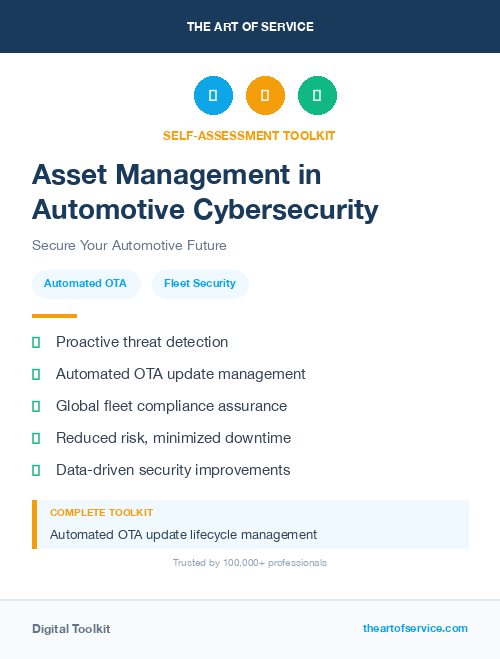 THE ART OF SERVICE

SELF-ASSESSMENT TOOLKIT

Asset Management in Automotive Cybersecurity

Secure Your Automotive Future

Automated OTA

Fleet Security

Proactive threat detection

Automated OTA update management

Global fleet compliance assurance

Reduced risk, minimized downtime

Data-driven security improvements

COMPLETE TOOLKIT

Automated OTA update lifecycle management

Trusted by 100,000+ professionals

Digital Toolkit

theartofservice.com